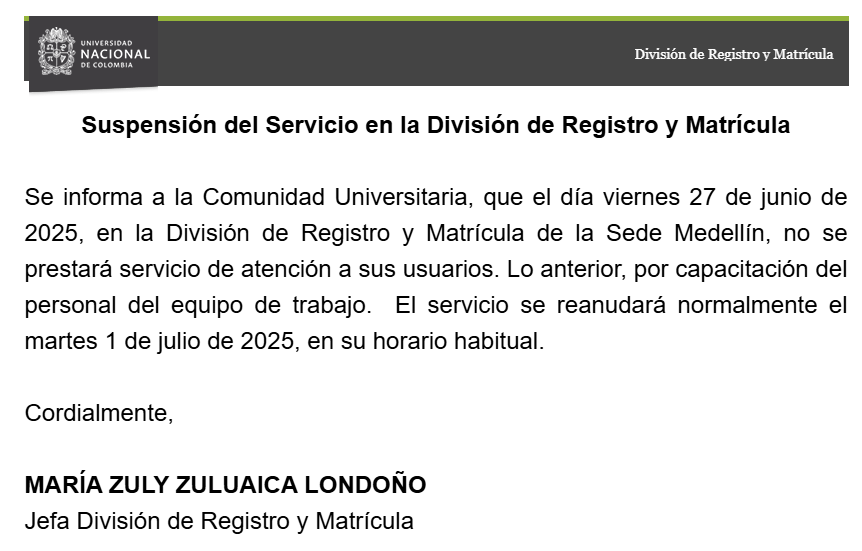 UNIVERSIDAD NACIONAL DE COLOMBIA

División de Registro y Matrícula

Suspensión del Servicio en la División de Registro y Matrícula

Se informa a la Comunidad Universitaria, que el día viernes 27 de junio de 2025, en la División de Registro y Matrícula de la Sede Medellín, no se prestará servicio de atención a sus usuarios. Lo anterior, por capacitación del personal del equipo de trabajo. El servicio se reanudará normalmente el martes 1 de julio de 2025, en su horario habitual.

Cordialmente,

MARÍA ZULY ZULUAICA LONDOÑO
Jefa División de Registro y Matrícula